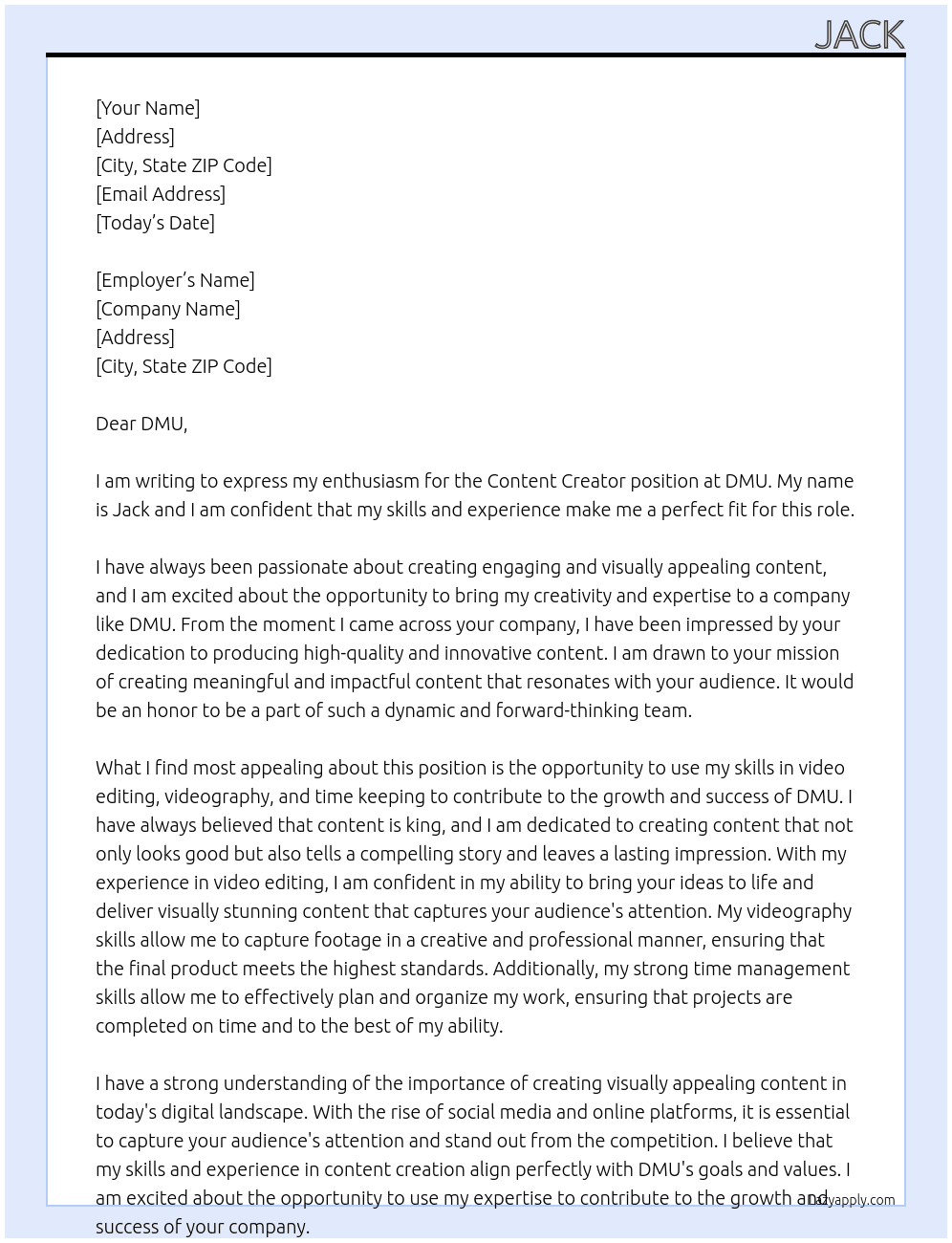 JACK

[Your Name]
[Address]
[City, State ZIP Code]
[Email Address]
[Today's Date]

[Employer's Name]
[Company Name]
[Address]
[City, State ZIP Code]

Dear DMU,

I am writing to express my enthusiasm for the Content Creator position at DMU. My name is Jack and I am confident that my skills and experience make me a perfect fit for this role.

I have always been passionate about creating engaging and visually appealing content, and I am excited about the opportunity to bring my creativity and expertise to a company like DMU. From the moment I came across your company, I have been impressed by your dedication to producing high-quality and innovative content. I am drawn to your mission of creating meaningful and impactful content that resonates with your audience. It would be an honor to be a part of such a dynamic and forward-thinking team.

What I find most appealing about this position is the opportunity to use my skills in video editing, videography, and time keeping to contribute to the growth and success of DMU. I have always believed that content is king, and I am dedicated to creating content that not only looks good but also tells a compelling story and leaves a lasting impression. With my experience in video editing, I am confident in my ability to bring your ideas to life and deliver visually stunning content that captures your audience's attention. My videography skills allow me to capture footage in a creative and professional manner, ensuring that the final product meets the highest standards. Additionally, my strong time management skills allow me to effectively plan and organize my work, ensuring that projects are completed on time and to the best of my ability.

I have a strong understanding of the importance of creating visually appealing content in today's digital landscape. With the rise of social media and online platforms, it is essential to capture your audience's attention and stand out from the competition. I believe that my skills and experience in content creation align perfectly with DMU's goals and values. I am excited about the opportunity to use my expertise to contribute to the growth and success of your company.

Lazyapply.com